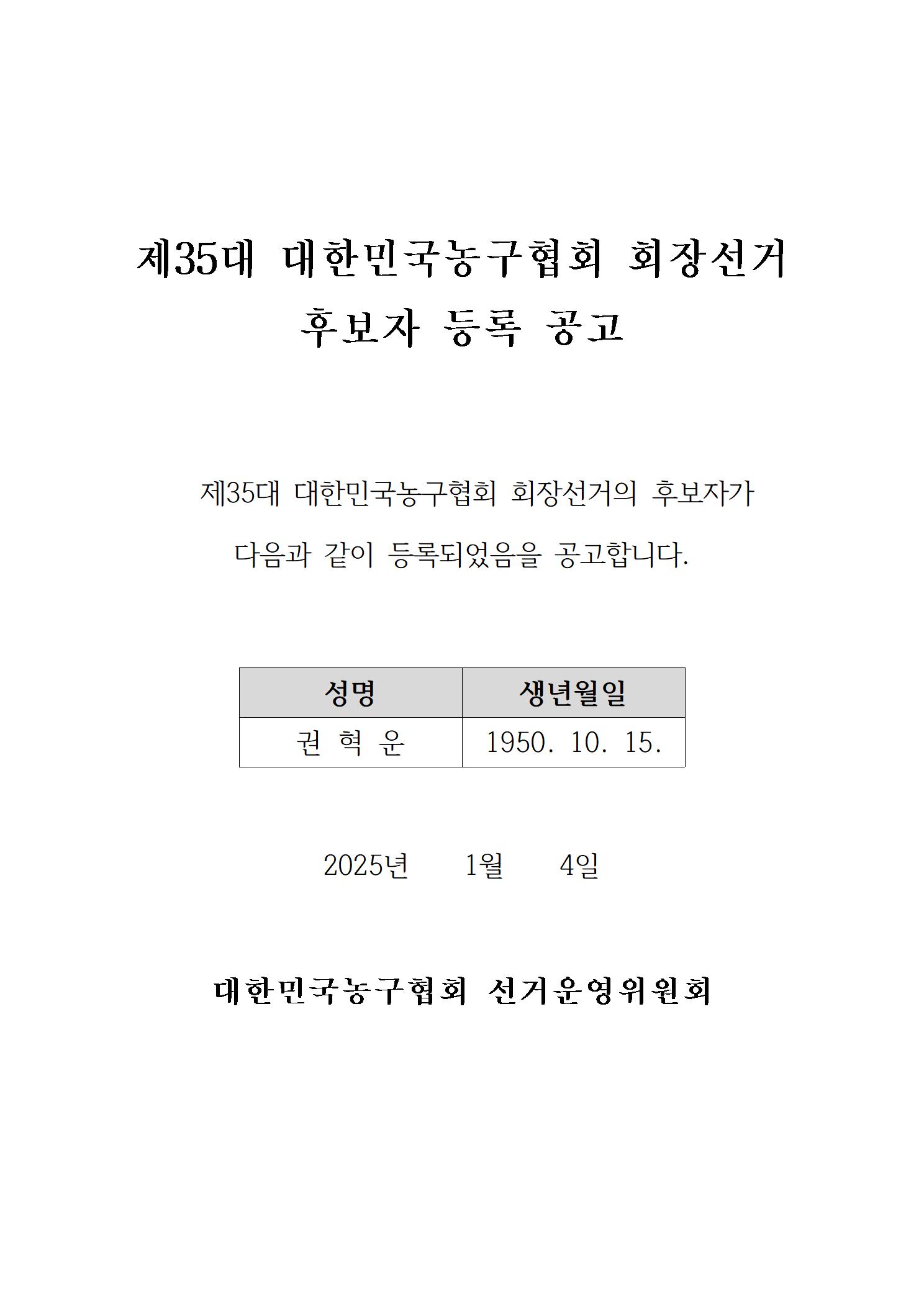 제35대 대한민국농구협회 회장선거
후보자 등록 공고

제35대 대한민국농구협회 회장선거의 후보자가 다음과 같이 등록되었음을 공고합니다.

| 성명 | 생년월일 |
|---|---|
| 권 혁 운 | 1950. 10. 15. |

2025년 1월 4일

대한민국농구협회 선거운영위원회